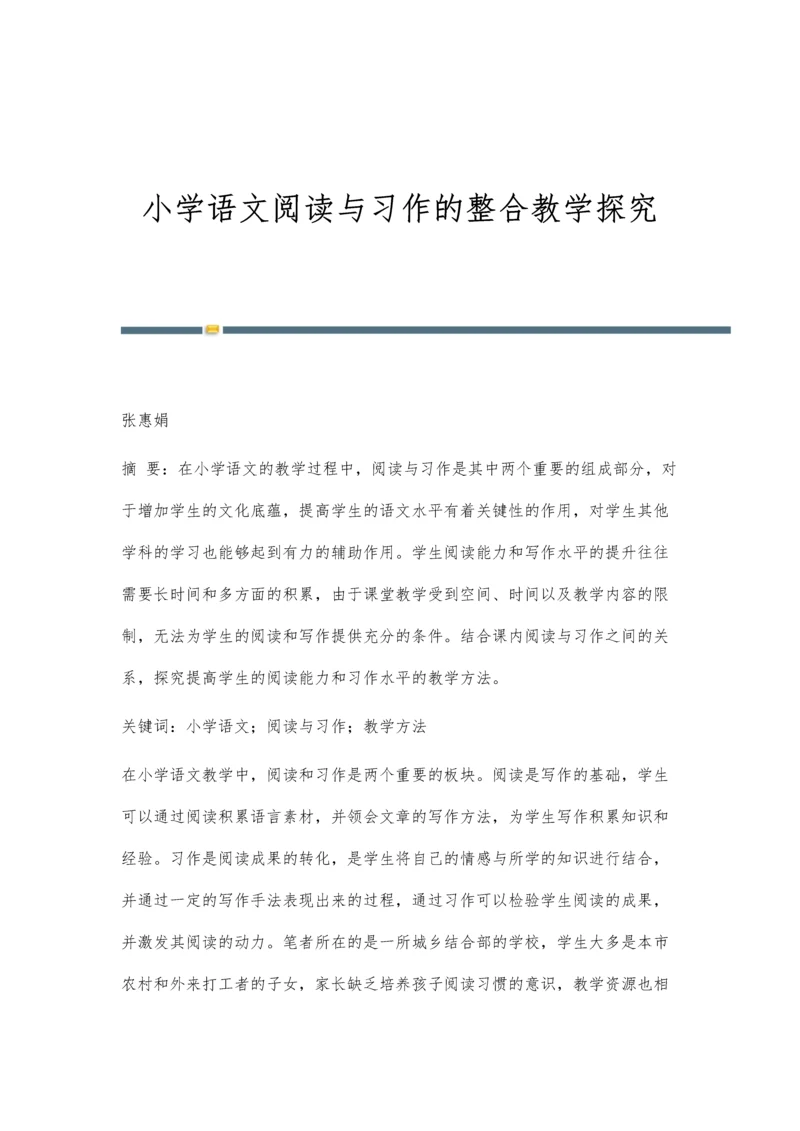 小学语文阅读与习作的整合教学探究

张惠娟

摘 要：在小学语文的教学过程中，阅读与习作是其中两个重要的组成部分，对于增加学生的文化底蕴，提高学生的语文水平有着关键性的作用，对学生其他学科的学习也能够起到有力的辅助作用。学生阅读能力和写作水平的提升往往需要长时间和多方面的积累，由于课堂教学受到空间、时间以及教学内容的限制，无法为学生的阅读和写作提供充分的条件。结合课内阅读与习作之间的关系，探究提高学生的阅读能力和习作水平的教学方法。

关键词：小学语文；阅读与习作；教学方法

在小学语文教学中，阅读和习作是两个重要的板块。阅读是写作的基础，学生可以通过阅读积累语言素材，并领会文章的写作方法，为学生写作积累知识和经验。习作是阅读成果的转化，是学生将自己的情感与所学的知识进行结合，并通过一定的写作手法表现出来的过程，通过习作可以检验学生阅读的成果，并激发其阅读的动力。笔者所在的是一所城乡结合部的学校，学生大多是本市农村和外来打工者的子女，家长缺乏培养孩子阅读习惯的意识，教学资源也相